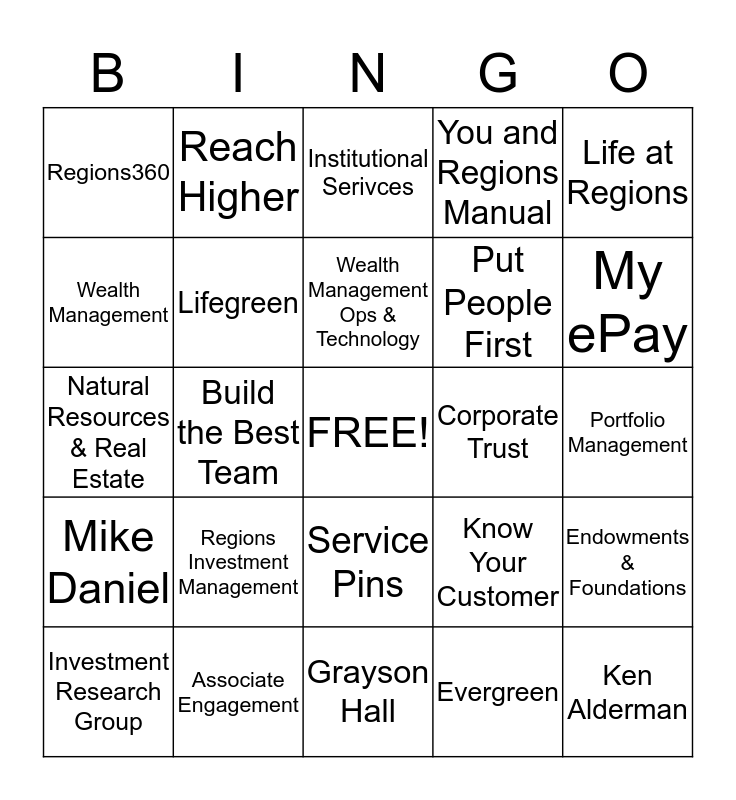 | B | I | N | G | O |
|---|---|---|---|---|
| Regions360 | Reach Higher | Institutional Serivces | You and Regions Manual | Life at Regions |
| Wealth Management | Lifegreen | Wealth Management Ops & Technology | Put People First | My ePay |
| Natural Resources & Real Estate | Build the Best Team | FREE! | Corporate Trust | Portfolio Management |
| Mike Daniel | Regions Investment Management | Service Pins | Know Your Customer | Endowments & Foundations |
| Investment Research Group | Associate Engagement | Grayson Hall | Evergreen | Ken Alderman |